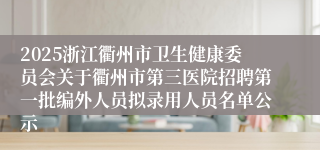 2025浙江衢州市卫生健康委员会关于衢州市第三医院招聘第一批编外人员拟录用人员名单公示